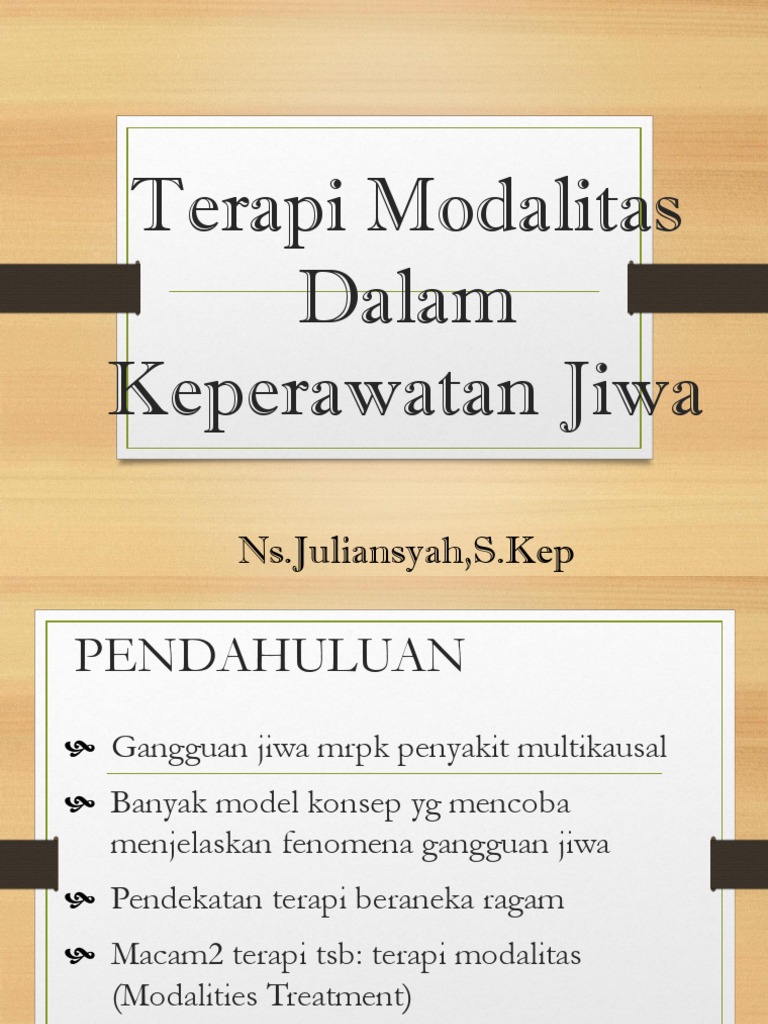 Terapi Modalitas Dalam Keperawatan Jiwa

Ns.Juliansyah,S.Kep

PENDAHULUAN

Gangguan jiwa mrpk penyakit multikausal

Banyak model konsep yg mencoba menjelaskan fenomena gangguan jiwa

Pendekatan terapi beraneka ragam

Macam2 terapi tsb: terapi modalitas (Modalities Treatment)